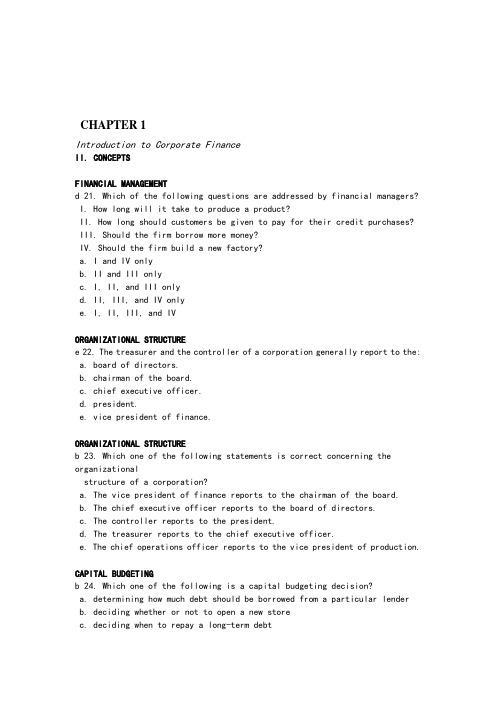 CHAPTER 1

Introduction to Corporate Finance

II. CONCEPTS

FINANCIAL MANAGEMENT

d 21. Which of the following questions are addressed by financial managers?
I. How long will it take to produce a product?
II. How long should customers be given to pay for their credit purchases?
III. Should the firm borrow more money?
IV. Should the firm build a new factory?
a. I and IV only
b. II and III only
c. I, II, and III only
d. II, III, and IV only
e. I, II, III, and IV

ORGANIZATIONAL STRUCTURE

e 22. The treasurer and the controller of a corporation generally report to the:
a. board of directors.
b. chairman of the board.
c. chief executive officer.
d. president.
e. vice president of finance.

ORGANIZATIONAL STRUCTURE

b 23. Which one of the following statements is correct concerning the organizational structure of a corporation?
a. The vice president of finance reports to the chairman of the board.
b. The chief executive officer reports to the board of directors.
c. The controller reports to the president.
d. The treasurer reports to the chief executive officer.
e. The chief operations officer reports to the vice president of production.

CAPITAL BUDGETING

b 24. Which one of the following is a capital budgeting decision?
a. determining how much debt should be borrowed from a particular lender
b. deciding whether or not to open a new store
c. deciding when to repay a long-term debt